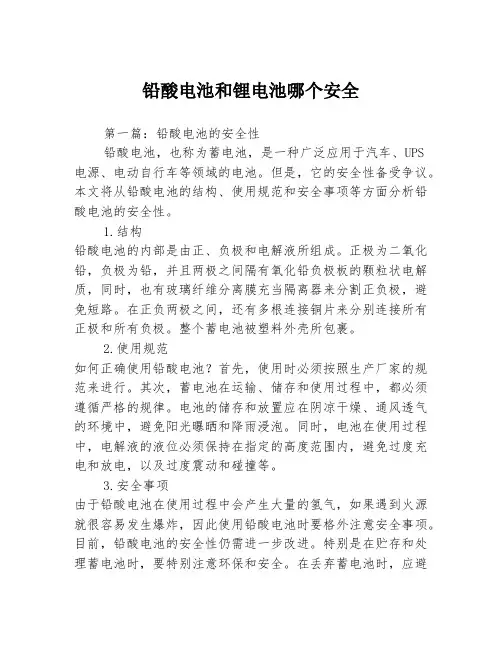 铅酸电池和锂电池哪个安全

第一篇：铅酸电池的安全性

铅酸电池，也称为蓄电池，是一种广泛应用于汽车、UPS电源、电动自行车等领域的电池。但是，它的安全性备受争议。本文将从铅酸电池的结构、使用规范和安全事项等方面分析铅酸电池的安全性。

1.结构

铅酸电池的内部是由正、负极和电解液所组成。正极为二氧化铅，负极为铅，并且两极之间隔有氧化铅负极板的颗粒状电解质，同时，也有玻璃纤维分离膜充当隔离器来分割正负极，避免短路。在正负两极之间，还有多根连接铜片来分别连接所有正极和所有负极。整个蓄电池被塑料外壳所包裹。

2.使用规范

如何正确使用铅酸电池？首先，使用时必须按照生产厂家的规范来进行。其次，蓄电池在运输、储存和使用过程中，都必须遵循严格的规律。电池的储存和放置应在阴凉干燥、通风透气的环境中，避免阳光曝晒和降雨浸泡。同时，电池在使用过程中，电解液的液位必须保持在指定的高度范围内，避免过度充电和放电，以及过度震动和碰撞等。

3.安全事项

由于铅酸电池在使用过程中会产生大量的氢气，如果遇到火源就很容易发生爆炸，因此使用铅酸电池时要格外注意安全事项。目前，铅酸电池的安全性仍需进一步改进。特别是在贮存和处理蓄电池时，要特别注意环保和安全。在丢弃蓄电池时，应避